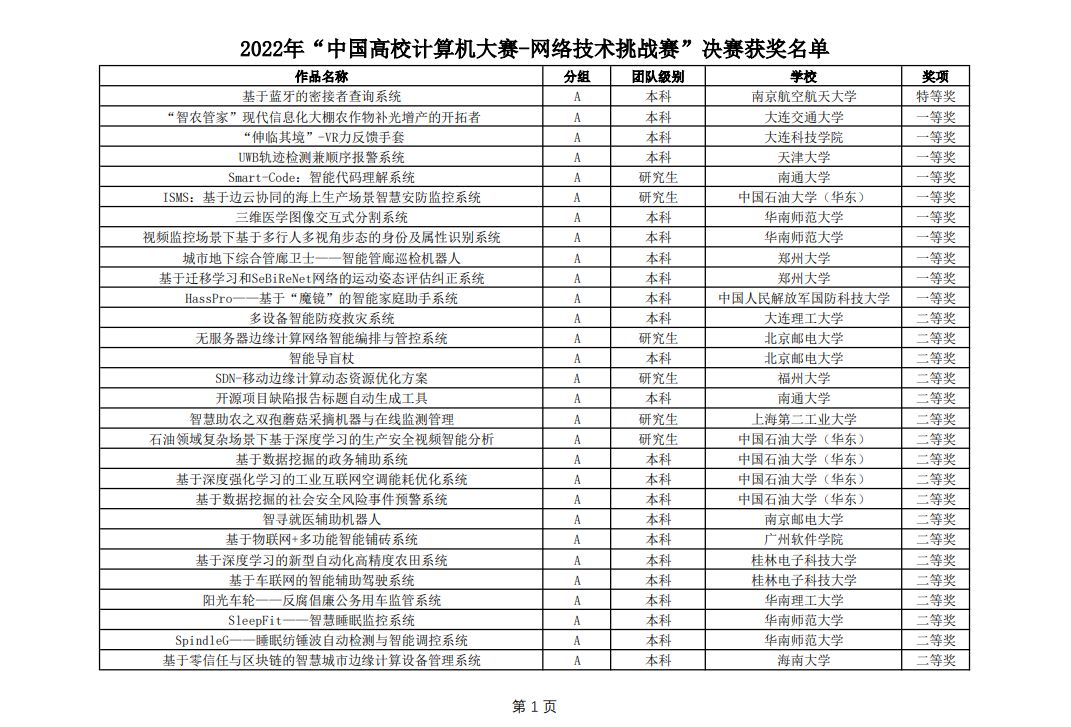 2022年“中国高校计算机大赛-网络技术挑战赛”决赛获奖名单

| 作品名称 | 分组 | 团队级别 | 学校 | 奖项 |
|---|---|---|---|---|
| 基于蓝牙的密接者查询系统 | A | 本科 | 南京航空航天大学 | 特等奖 |
| “智农管家”现代信息化大棚农作物补光增产的开拓者 | A | 本科 | 大连交通大学 | 一等奖 |
| “伸临其境”-VR力反馈手套 | A | 本科 | 大连科技学院 | 一等奖 |
| UWB轨迹检测兼顺序报警系统 | A | 本科 | 天津大学 | 一等奖 |
| Smart-Code：智能代码理解系统 | A | 研究生 | 南通大学 | 一等奖 |
| ISMS：基于边云协同的海上生产场景智慧安防监控系统 | A | 研究生 | 中国石油大学（华东） | 一等奖 |
| 三维医学图像交互式分割系统 | A | 本科 | 华南师范大学 | 一等奖 |
| 视频监控场景下基于多行人多视角步态的身份及属性识别系统 | A | 本科 | 华南师范大学 | 一等奖 |
| 城市地下综合管廊卫士——智能管廊巡检机器人 | A | 本科 | 郑州大学 | 一等奖 |
| 基于迁移学习和SeBiReNet网络的运动姿态评估纠正系统 | A | 本科 | 郑州大学 | 一等奖 |
| HassPro——基于“魔镜”的智能家庭助手系统 | A | 本科 | 中国人民解放军国防科技大学 | 一等奖 |
| 多设备智能防疫救灾系统 | A | 本科 | 大连理工大学 | 二等奖 |
| 无服务器边缘计算网络智能编排与管控系统 | A | 研究生 | 北京邮电大学 | 二等奖 |
| 智能导盲杖 | A | 本科 | 北京邮电大学 | 二等奖 |
| SDN-移动边缘计算动态资源优化方案 | A | 研究生 | 福州大学 | 二等奖 |
| 开源项目缺陷报告标题自动生成工具 | A | 本科 | 南通大学 | 二等奖 |
| 智慧助农之双孢蘑菇采摘机器与在线监测管理 | A | 研究生 | 上海第二工业大学 | 二等奖 |
| 石油领域复杂场景下基于深度学习的生产安全视频智能分析 | A | 研究生 | 中国石油大学（华东） | 二等奖 |
| 基于数据挖掘的政务辅助系统 | A | 本科 | 中国石油大学（华东） | 二等奖 |
| 基于深度强化学习的工业互联网空调能耗优化系统 | A | 本科 | 中国石油大学（华东） | 二等奖 |
| 基于数据挖掘的社会安全风险事件预警系统 | A | 本科 | 中国石油大学（华东） | 二等奖 |
| 智寻就医辅助机器人 | A | 本科 | 南京邮电大学 | 二等奖 |
| 基于物联网+多功能智能铺砖系统 | A | 本科 | 广州软件学院 | 二等奖 |
| 基于深度学习的新型自动化高精度农田系统 | A | 本科 | 桂林电子科技大学 | 二等奖 |
| 基于车联网的智能辅助驾驶系统 | A | 本科 | 桂林电子科技大学 | 二等奖 |
| 阳光车轮——反腐倡廉公务用车监管系统 | A | 本科 | 华南理工大学 | 二等奖 |
| SleepFit——智慧睡眠监控系统 | A | 本科 | 华南师范大学 | 二等奖 |
| SpindleG——睡眠纺锤波自动检测与智能调控系统 | A | 本科 | 华南师范大学 | 二等奖 |
| 基于零信任与区块链的智慧城市边缘计算设备管理系统 | A | 本科 | 海南大学 | 二等奖 |

第 1 页